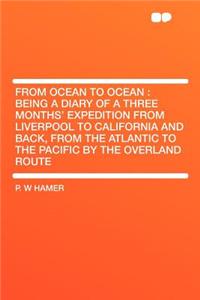 FROM OCEAN TO OCEAN : BEING A DIARY OF A THREE MONTHS' EXPEDITION FROM LIVERPOOL TO CALIFORNIA AND BACK, FROM THE ATLANTIC TO THE PACIFIC BY THE OVERLAND ROUTE

P. W HAMER